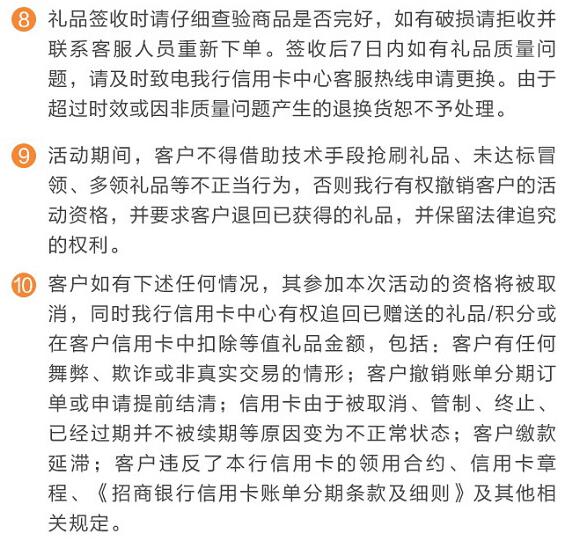 8 礼品签收时请仔细查验商品是否完好，如有破损请拒收并联系客服人员重新下单。签收后7日内如有礼品质量问题，请及时致电我行信用卡中心客服热线申请更换。由于超过时效或因非质量问题产生的退换货恕不予处理。

9 活动期间，客户不得借助技术手段抢刷礼品、未达标冒领、多领礼品等不正当行为，否则我行有权撤销客户的活动资格，并要求客户退回已获得的礼品，并保留法律追究的权利。

10 客户如有下述任何情况，其参加本次活动的资格将被取消，同时我行信用卡中心有权追回已赠送的礼品/积分或在客户信用卡中扣除等值礼品金额，包括：客户有任何舞弊、欺诈或非真实交易的情形；客户撤销账单分期订单或申请提前结清；信用卡由于被取消、管制、终止、已经过期并不被续期等原因变为不正常状态；客户缴款延滞；客户违反了本行信用卡的领用合约、信用卡章程、《招商银行信用卡账单分期条款及细则》及其他相关规定。